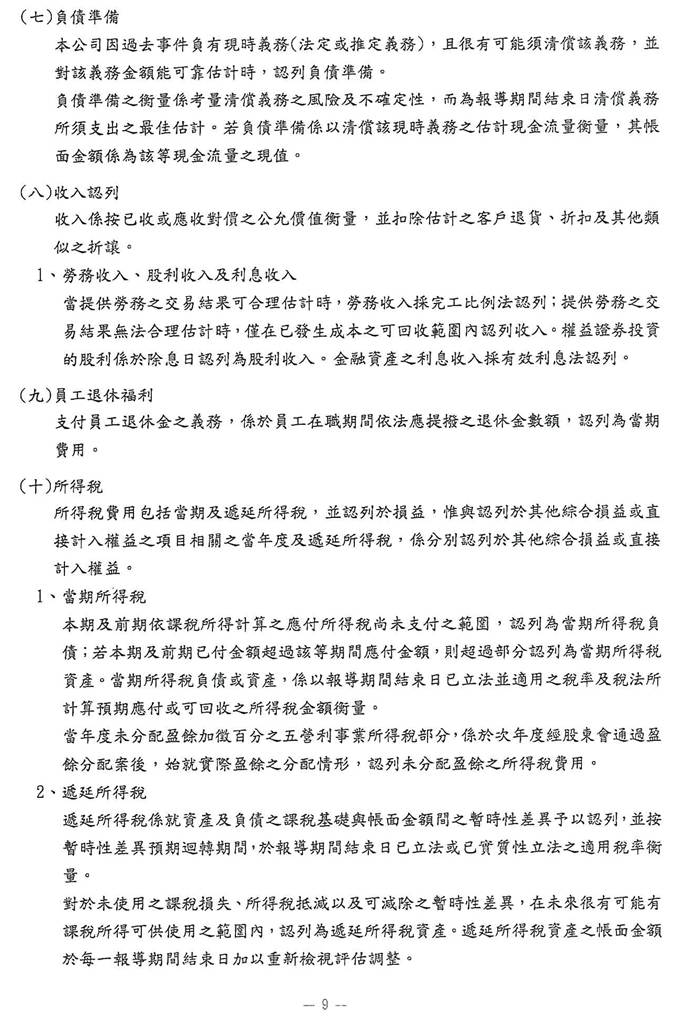 (七)負債準備

本公司因過去事件負有現時義務(法定或推定義務)，且很有可能須清償該義務，並對該義務金額能可靠估計時，認列負債準備。

負債準備之衡量係考量清償義務之風險及不確定性，而為報導期間結束日清償義務所須支出之最佳估計。若負債準備係以清償該現時義務之估計現金流量衡量，其帳面金額係為該等現金流量之現值。

(八)收入認列

收入係按已收或應收對價之公允價值衡量，並扣除估計之客戶退貨、折扣及其他類似之折讓。

1、勞務收入、股利收入及利息收入

當提供勞務之交易結果可合理估計時，勞務收入採完工比例法認列；提供勞務之交易結果無法合理估計時，僅在已發生成本之可回收範圍內認列收入。權益證券投資的股利係於除息日認列為股利收入。金融資產之利息收入採有效利息法認列。

(九)員工退休福利

支付員工退休金之義務，係於員工在職期間依法應提撥之退休金數額，認列為當期費用。

(十)所得稅

所得稅費用包括當期及遞延所得稅，並認列於損益，惟與認列於其他綜合損益或直接計入權益之項目相關之當年度及遞延所得稅，係分別認列於其他綜合損益或直接計入權益。

1、當期所得稅

本期及前期依課稅所得計算之應付所得稅尚未支付之範圍，認列為當期所得稅負債；若本期及前期已付金額超過該等期間應付金額，則超過部分認列為當期所得稅資產。當期所得稅負債或資產，係以報導期間結束日已立法並適用之稅率及稅法所計算預期應付或可回收之所得稅金額衡量。

當年度未分配盈餘加徵百分之五營利事業所得稅部分，係於次年度經股東會通過盈餘分配案後，始就實際盈餘之分配情形，認列未分配盈餘之所得稅費用。

2、遞延所得稅

遞延所得稅係就資產及負債之課稅基礎與帳面金額間之暫時性差異予以認列，並按暫時性差異預期迴轉期間，於報導期間結束日已立法或已實質性立法之適用稅率衡量。

對於未使用之課稅損失、所得稅抵減以及可減除之暫時性差異，在未來很有可能有課稅所得可供使用之範圍內，認列為遞延所得稅資產。遞延所得稅資產之帳面金額於每一報導期間結束日加以重新檢視評估調整。

— 9 —